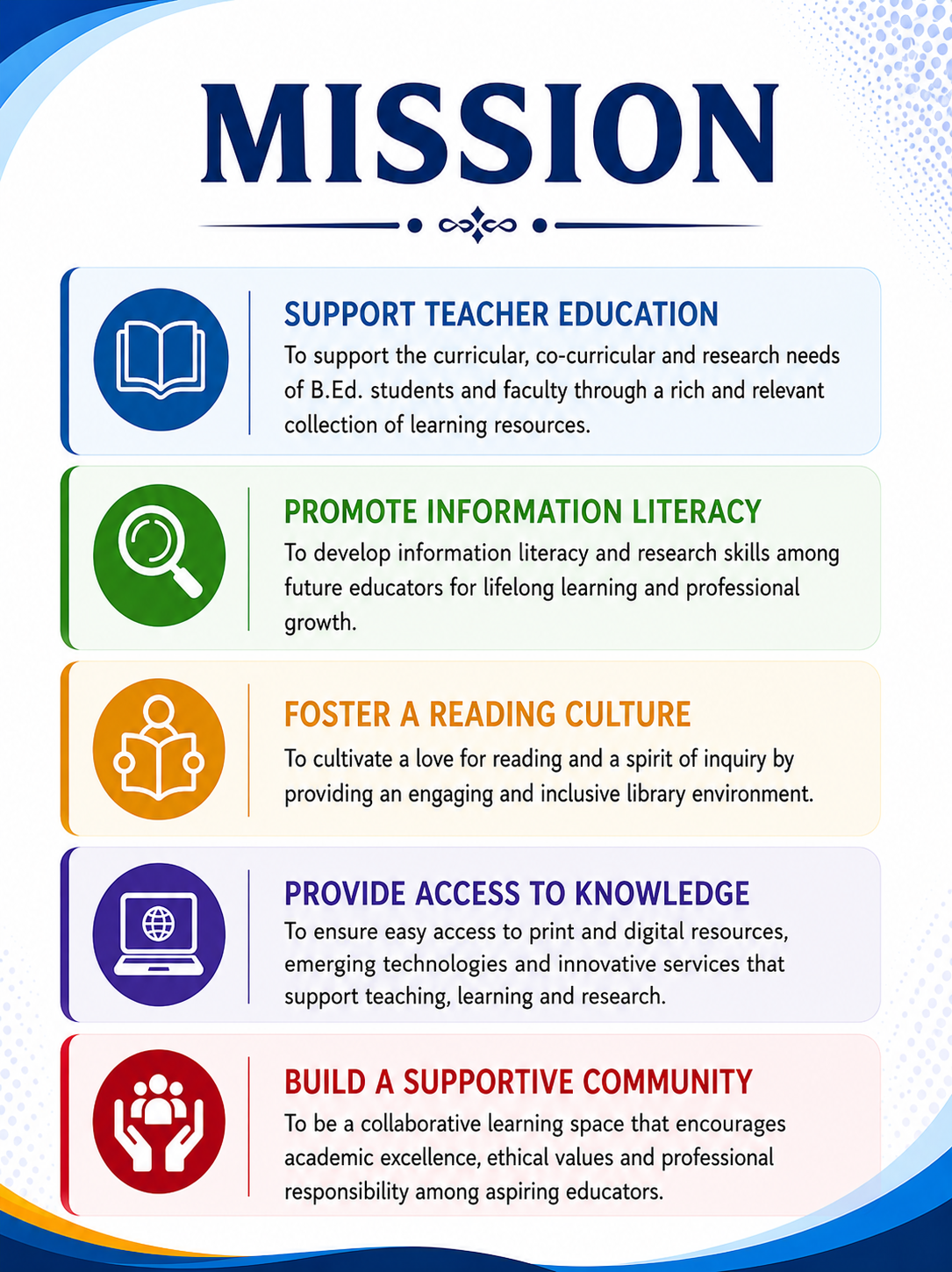 MISSION

SUPPORT TEACHER EDUCATION

To support the curricular, co-curricular and research needs of B.Ed. students and faculty through a rich and relevant collection of learning resources.

PROMOTE INFORMATION LITERACY

To develop information literacy and research skills among future educators for lifelong learning and professional growth.

FOSTER A READING CULTURE

To cultivate a love for reading and a spirit of inquiry by providing an engaging and inclusive library environment.

PROVIDE ACCESS TO KNOWLEDGE

To ensure easy access to print and digital resources, emerging technologies and innovative services that support teaching, learning and research.

BUILD A SUPPORTIVE COMMUNITY

To be a collaborative learning space that encourages academic excellence, ethical values and professional responsibility among aspiring educators.